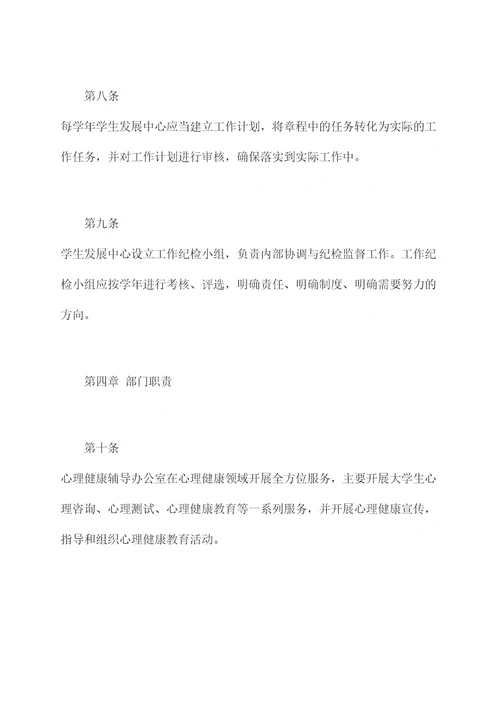 第八条

每学年学生发展中心应当建立工作计划，将章程中的任务转化为实际的工作任务，并对工作计划进行审核，确保落实到实际工作中。

第九条

学生发展中心设立工作纪检小组，负责内部协调与纪检监督工作。工作纪检小组应按学年进行考核、评选，明确责任、明确制度、明确需要努力的方向。

第四章 部门职责

第十条

心理健康辅导办公室在心理健康领域开展全方位服务，主要开展大学生心理咨询、心理测试、心理健康教育等一系列服务，并开展心理健康宣传，指导和组织心理健康教育活动。